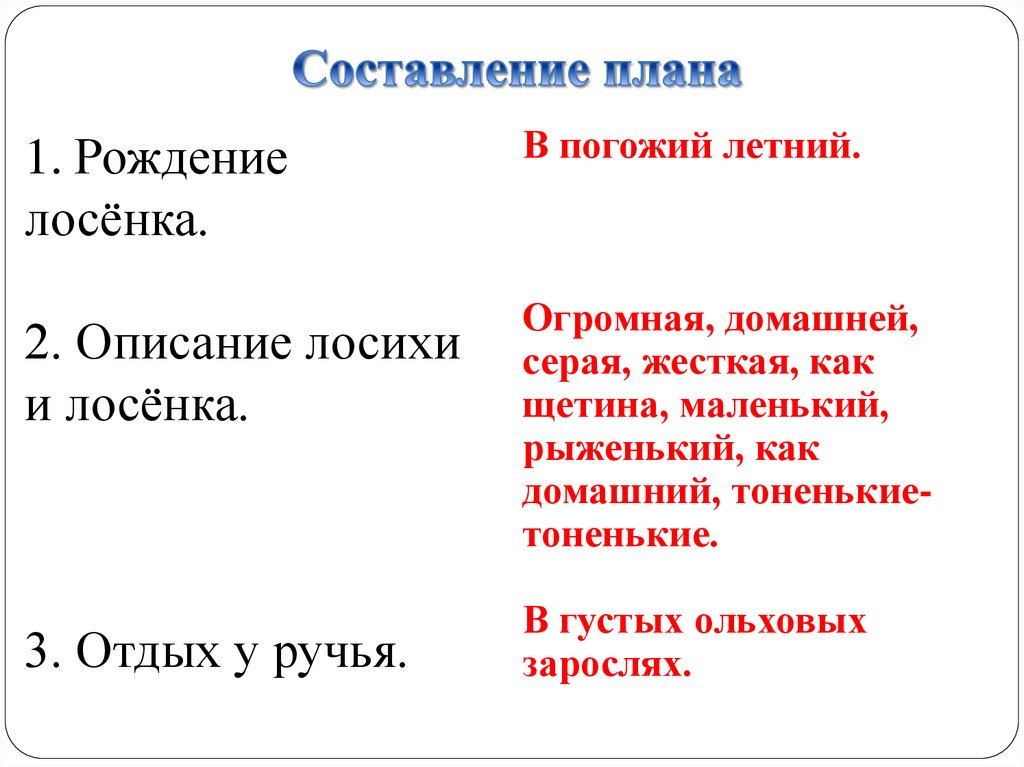 Составление плана

1. Рождение лосёнка.

2. Описание лосихи и лосёнка.

3. Отдых у ручья.

В погожий летний.

Огромная, домашней, серая, жесткая, как щетина, маленький, рыженький, как домашний, тоненькие-тоненькие.

В густых ольховых зарослях.